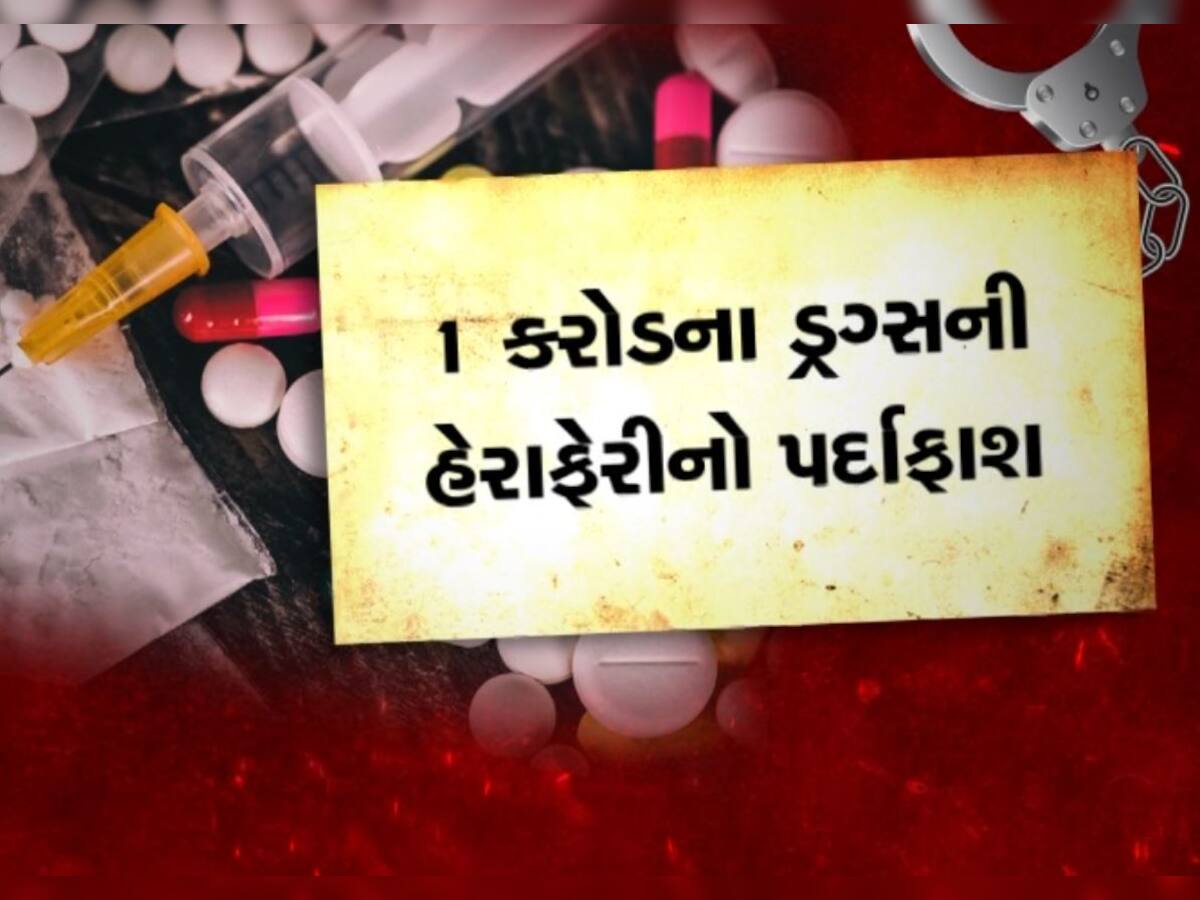 1 કરોડના ડ્રગ્સની હેરાફેરીનો પર્દાફાશ